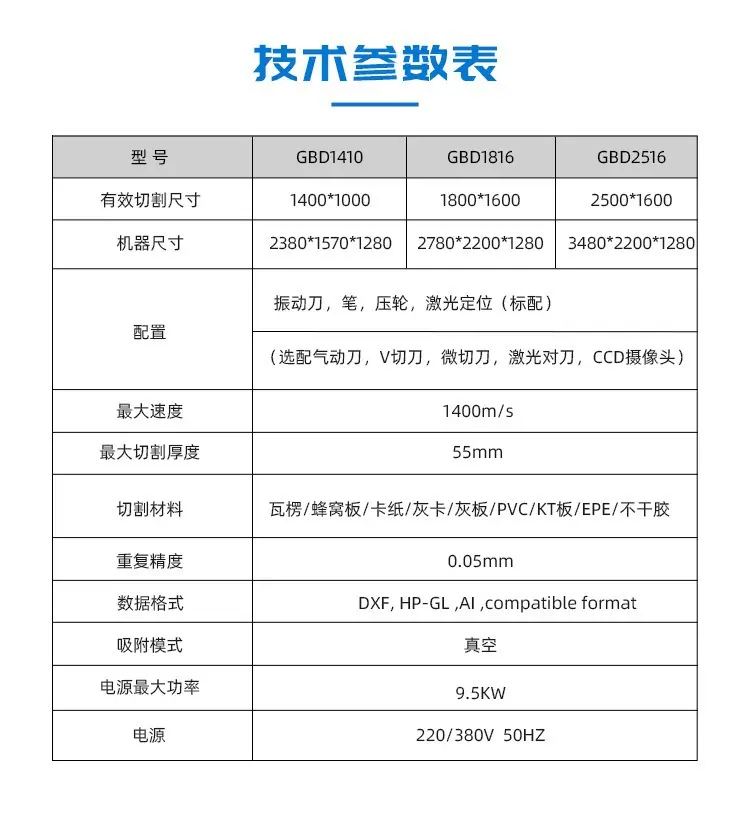 技术参数表

| 型号 | GBD1410 | GBD1816 | GBD2516 |
|---|---|---|---|
| 有效切割尺寸 | 1400*1000 | 1800*1600 | 2500*1600 |
| 机器尺寸 | 2380*1570*1280 | 2780*2200*1280 | 3480*2200*1280 |
| 配置 | 振动刀，笔，压轮，激光定位（标配） | | |
| | （选配气动刀，V切刀，微切刀，激光对刀，CCD摄像头） | | |
| 最大速度 | 1400m/s | | |
| 最大切割厚度 | 55mm | | |
| 切割材料 | 瓦楞/蜂窝板/卡纸/灰卡/灰板/PVC/KT板/EPE/不干胶 | | |
| 重复精度 | 0.05mm | | |
| 数据格式 | DXF, HP-GL ,AI ,compatible format | | |
| 吸附模式 | 真空 | | |
| 电源最大功率 | 9.5KW | | |
| 电源 | 220/380V 50HZ | | |